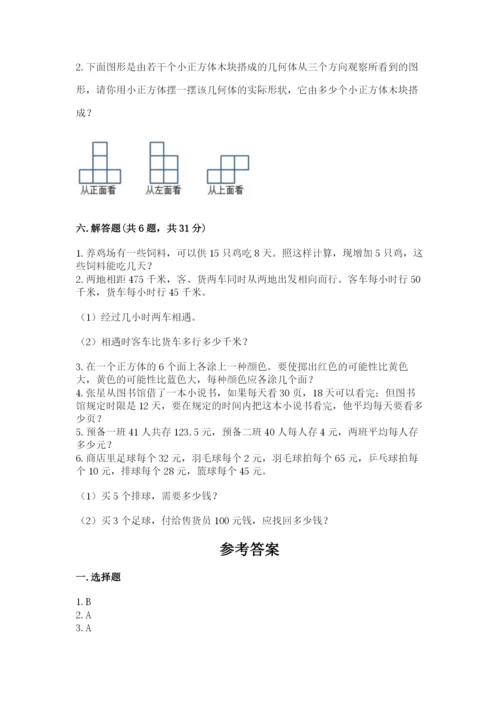 2. 下面图形是由若干个小正方体木块搭成的几何体从三个方向观察所看到的图形，请你用小正方体摆一摆该几何体的实际形状，它由多少个小正方体木块搭成？

从正面看 从左面看 从上面看

六. 解答题(共 6 题，共 31 分)

1. 养鸡场有一些饲料，可以供 15 只鸡吃 8 天。照这样计算，现增加 5 只鸡，这些饲料能吃几天？
2. 两地相距 475 千米，客、货两车同时从两地出发相向而行。客车每小时行 50 千米，货车每小时行 45 千米。

（1）经过几小时两车相遇。

（2）相遇时客车比货车多行多少千米？

3. 在一个正方体的 6 个面上各涂上一种颜色。要使掷出红色的可能性比黄色大，黄色的可能性比蓝色大，每种颜色应各涂几个面？
4. 张星从图书馆借了一本小说书，如果每天看 30 页，18 天可以看完；但图书馆规定时限是 12 天，要在规定的时间内把这本小说书看完，他平均每天要看多少页？
5. 预备一班 41 人共存 123.5 元，预备二班 40 人每人存 4 元，两班平均每人存多少元？
6. 商店里足球每个 32 元，羽毛球每个 2 元，羽毛球拍每个 65 元，乒乓球拍每个 10 元，排球每个 28 元，篮球每个 45 元。

（1）买 5 个排球，需要多少钱？

（2）买 3 个足球，付给售货员 100 元钱，应找回多少钱？

参考答案

一. 选择题

1. B
2. A
3. A